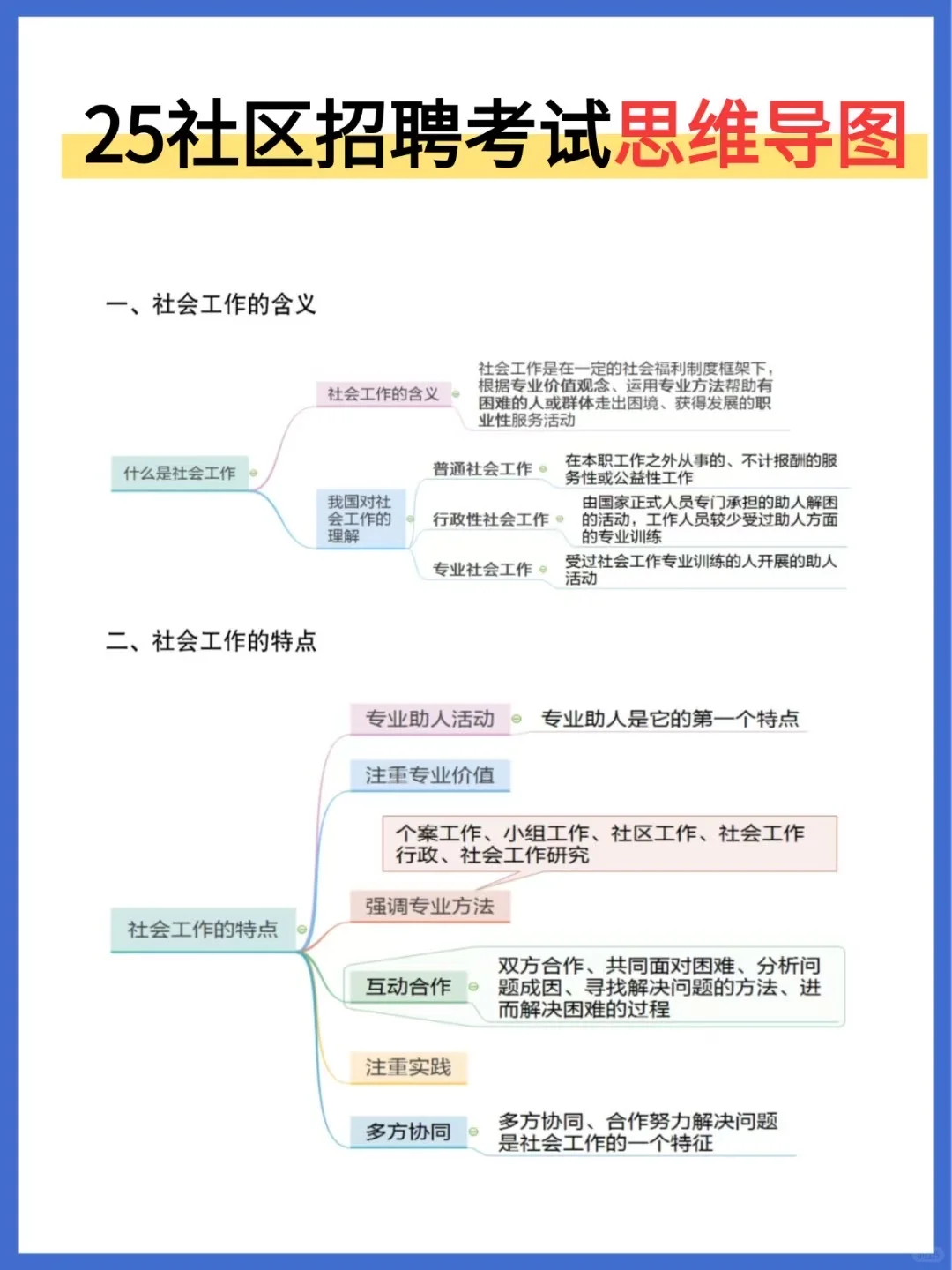 25社区招聘考试思维导图

一、社会工作的含义

什么是社会工作

社会工作的含义

社会工作是在一定的社会福利制度框架下，根据专业价值观念、运用专业方法帮助有困难的人或群体走出困境、获得发展的职业性服务活动

我国对社会工作的理解

普通社会工作

在本职工作之外从事的、不计报酬的服务性或公益性工作

行政性社会工作

由国家正式人员专门承担的助人解困的活动，工作人员较少受过助人方面的专业训练

专业社会工作

受过社会工作专业训练的人开展的助人活动

二、社会工作的特点

社会工作的特点

专业助人活动

专业助人是它的第一个特点

注重专业价值

个案工作、小组工作、社区工作、社会工作行政、社会工作研究

强调专业方法

互动合作

双方合作、共同面对困难、分析问题成因、寻找解决问题的方法、进而解决困难的过程

注重实践

多方协同

多方协同、合作努力解决问题是社会工作的一个特征